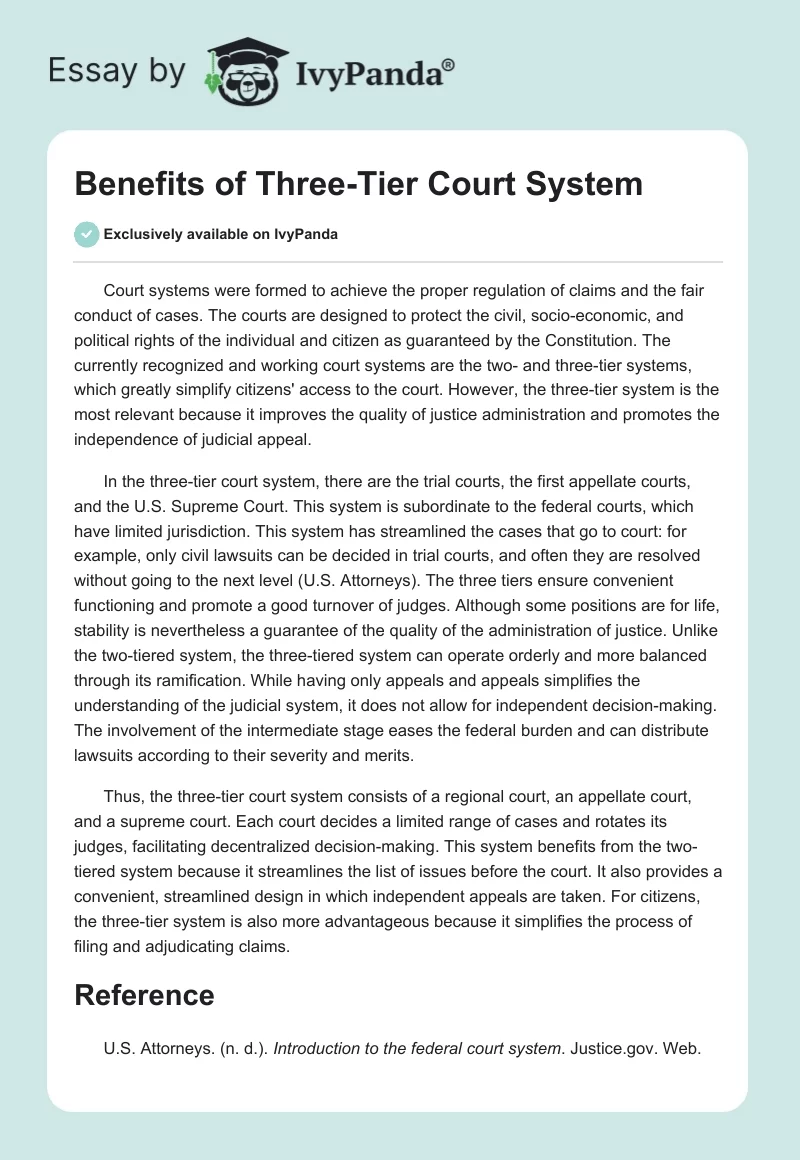 Essay by IvyPanda®

Benefits of Three-Tier Court System

Exclusively available on IvyPanda

Court systems were formed to achieve the proper regulation of claims and the fair conduct of cases. The courts are designed to protect the civil, socio-economic, and political rights of the individual and citizen as guaranteed by the Constitution. The currently recognized and working court systems are the two- and three-tier systems, which greatly simplify citizens' access to the court. However, the three-tier system is the most relevant because it improves the quality of justice administration and promotes the independence of judicial appeal.

In the three-tier court system, there are the trial courts, the first appellate courts, and the U.S. Supreme Court. This system is subordinate to the federal courts, which have limited jurisdiction. This system has streamlined the cases that go to court: for example, only civil lawsuits can be decided in trial courts, and often they are resolved without going to the next level (U.S. Attorneys). The three tiers ensure convenient functioning and promote a good turnover of judges. Although some positions are for life, stability is nevertheless a guarantee of the quality of the administration of justice. Unlike the two-tiered system, the three-tiered system can operate orderly and more balanced through its ramification. While having only appeals and appeals simplifies the understanding of the judicial system, it does not allow for independent decision-making. The involvement of the intermediate stage eases the federal burden and can distribute lawsuits according to their severity and merits.

Thus, the three-tier court system consists of a regional court, an appellate court, and a supreme court. Each court decides a limited range of cases and rotates its judges, facilitating decentralized decision-making. This system benefits from the two-tiered system because it streamlines the list of issues before the court. It also provides a convenient, streamlined design in which independent appeals are taken. For citizens, the three-tier system is also more advantageous because it simplifies the process of filing and adjudicating claims.

Reference

U.S. Attorneys. (n. d.). Introduction to the federal court system. Justice.gov. Web.